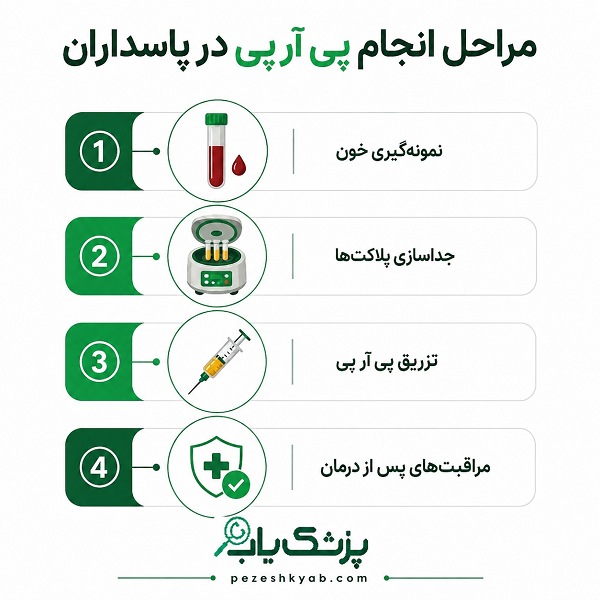 مراحل انجام پی آر پی در پاسداران

1
نمونه‌گیری خون

2
جداسازی پلاکت‌ها

3
تزریق پی آر پی

4
مراقبت‌های پس از درمان

پزشک یاب
pezeshkyab.com